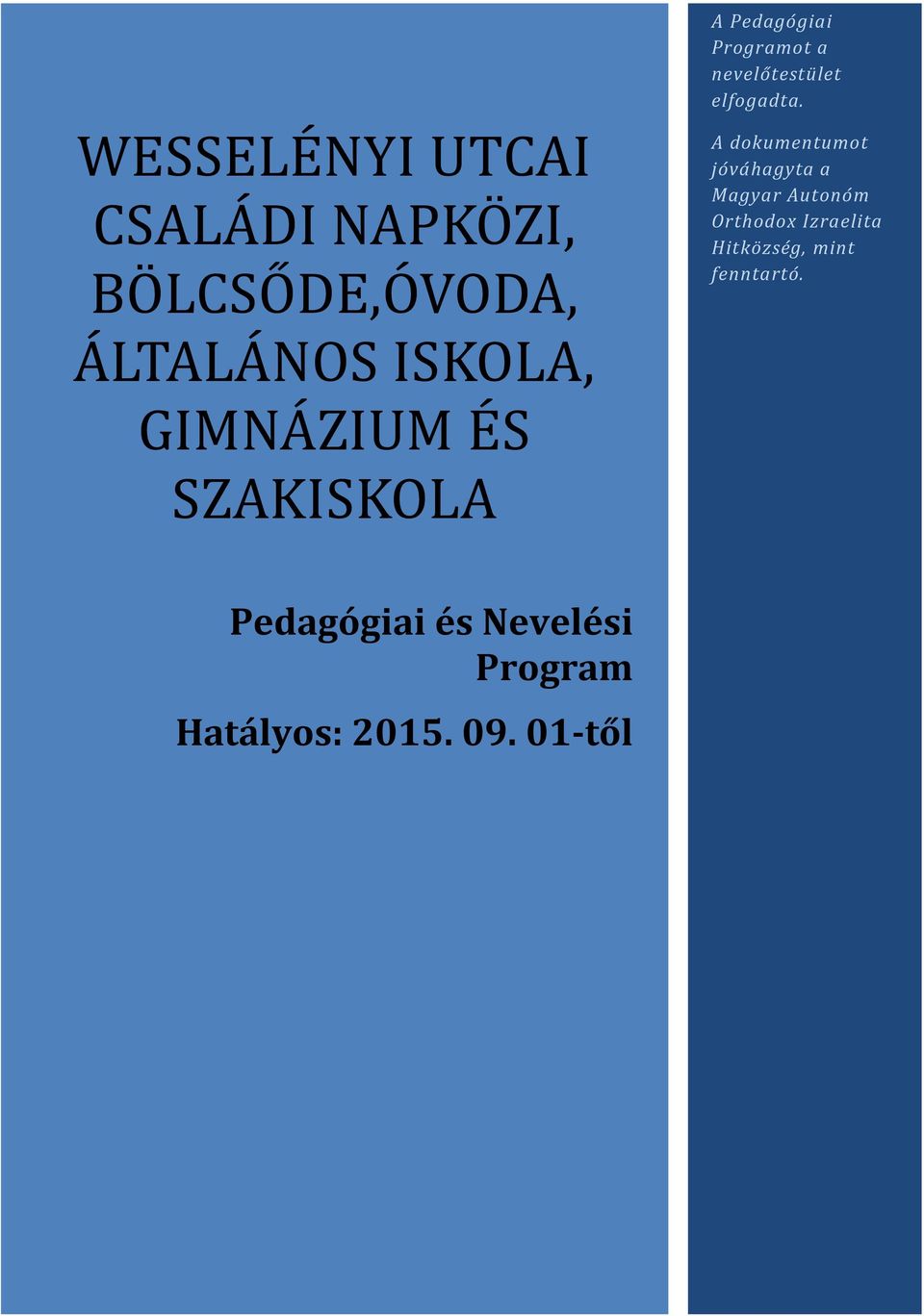 WESSELÉNYI UTCAI CSALÁDI NAPKÖZI, BÖLCSŐDE,ÓVODA, ÁLTALÁNOS ISKOLA, GIMNÁZIUM ÉS SZAKISKOLA

Pedagógiai és Nevelési Program

Hatályos: 2015. 09. 01-től

A Pedagógiai Programot a nevelőtestület elfogadta.

A dokumentumot jóváhagyta a Magyar Autonóm Orthodox Izraelita Hitközség, mint fenntartó.